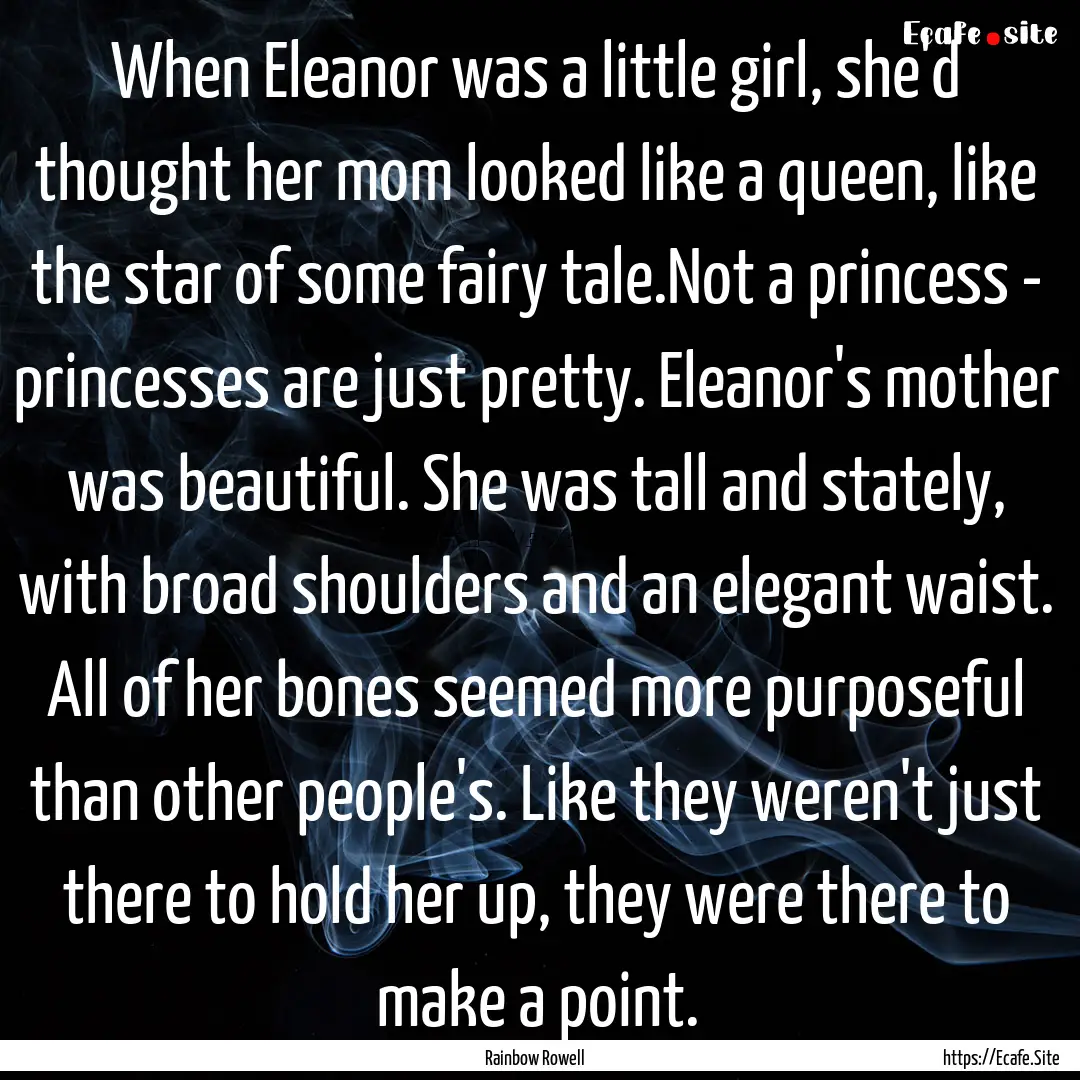 Ecafe.site

When Eleanor was a little girl, she'd thought her mom looked like a queen, like the star of some fairy tale.Not a princess - princesses are just pretty. Eleanor's mother was beautiful. She was tall and stately, with broad shoulders and an elegant waist. All of her bones seemed more purposeful than other people's. Like they weren't just there to hold her up, they were there to make a point.

Rainbow Rowell

https://Ecafe.Site